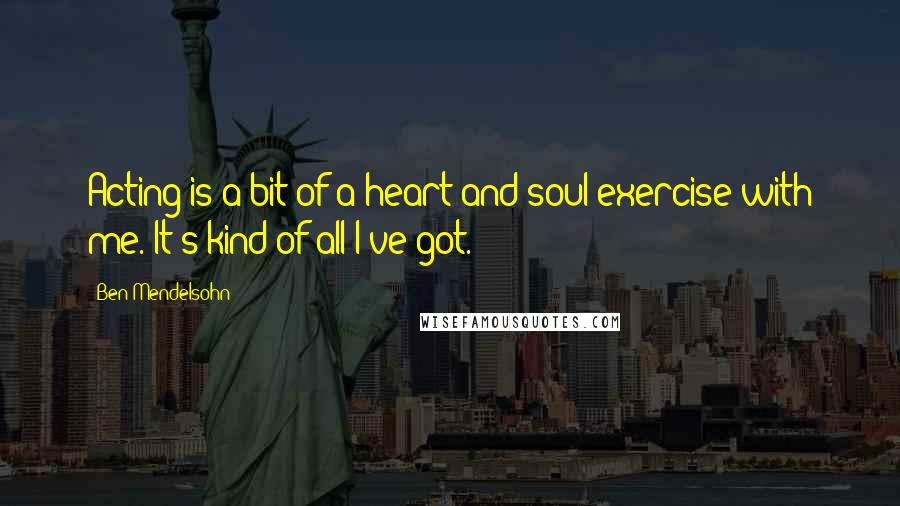 Acting is a bit of a heart and soul exercise with me. It's kind of all I've got.

Ben Mendelsohn

WISEFAMOUSQUOTES.COM